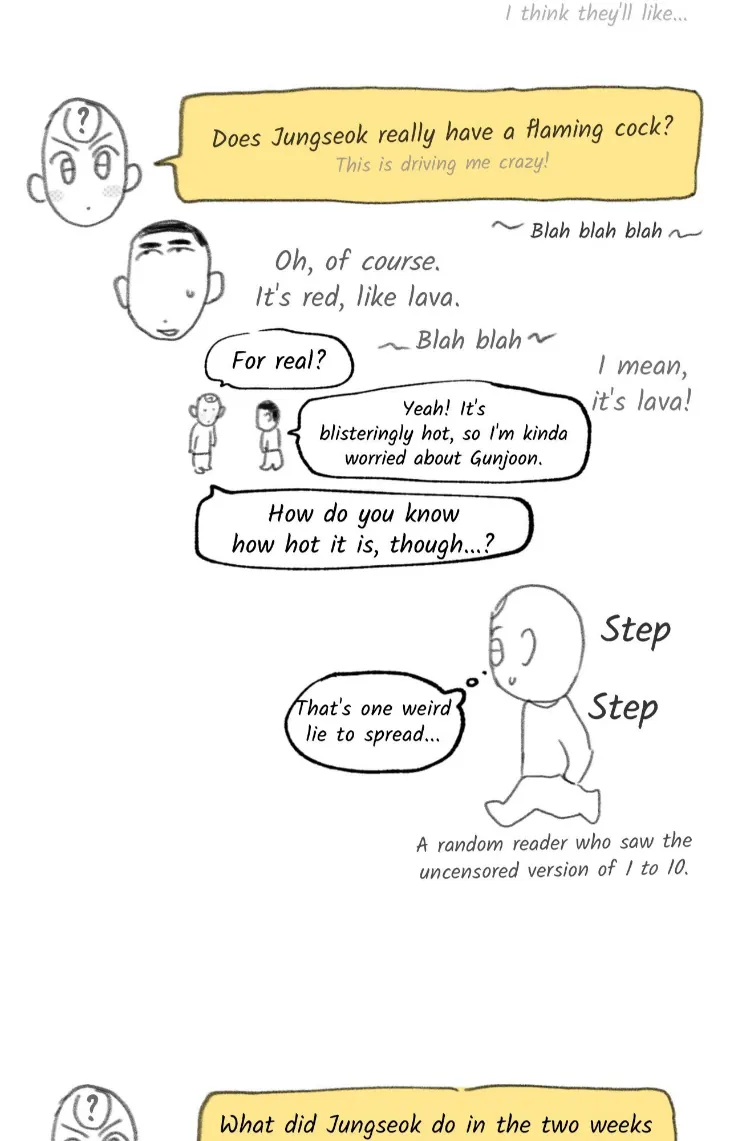 I think they'll like...

?

Does Jungseok really have a flaming cock?
This is driving me crazy!

~ Blah blah blah ~

Oh, of course.
It's red, like lava.

~ Blah blah ~

For real?

I mean,
it's lava!

Yeah! It's blisteringly hot, so I'm kinda worried about Gunjoon.

How do you know how hot it is, though...?

Step

Step

That's one weird lie to spread...

A random reader who saw the uncensored version of 1 to 10.

?

What did Jungseok do in the two weeks